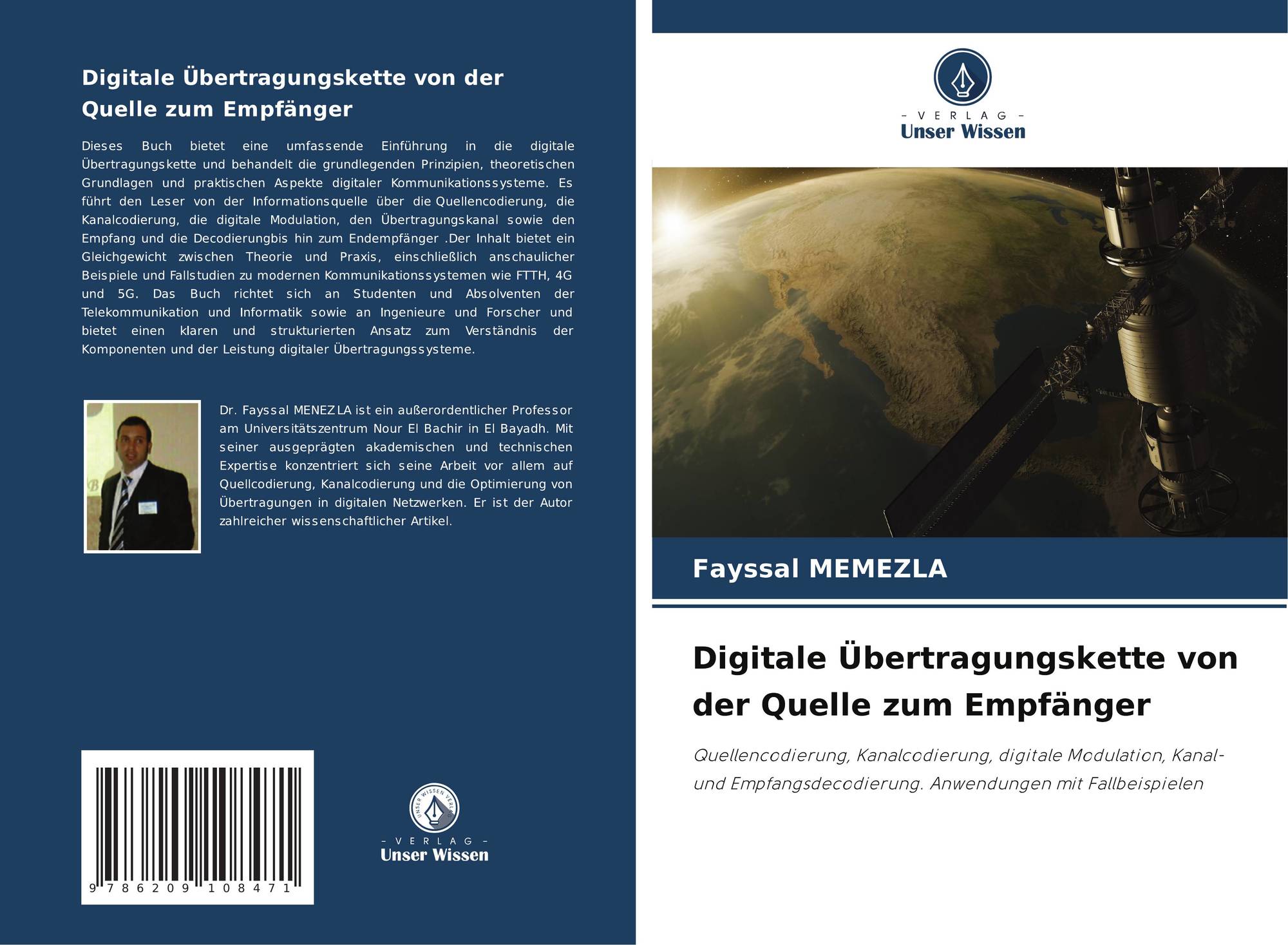 Digitale Übertragungskette von der Quelle zum Empfänger

Dieses Buch bietet eine umfassende Einführung in die digitale Übertragungskette und behandelt die grundlegenden Prinzipien, theoretischen Grundlagen und praktischen Aspekte digitaler Kommunikationssysteme. Es führt den Leser von der Informationsquelle über die Quellencodierung, die Kanalcodierung, die digitale Modulation, den Übertragungskanal sowie den Empfang und die Decodierungbis hin zum Endempfänger .Der Inhalt bietet ein Gleichgewicht zwischen Theorie und Praxis, einschließlich anschaulicher Beispiele und Fallstudien zu modernen Kommunikationssystemen wie FTTH, 4G und 5G. Das Buch richtet sich an Studenten und Absolventen der Telekommunikation und Informatik sowie an Ingenieure und Forscher und bietet einen klaren und strukturierten Ansatz zum Verständnis der Komponenten und der Leistung digitaler Übertragungssysteme.

Dr. Fayssal MENEZLA ist ein außerordentlicher Professor am Universitätszentrum Nour El Bachir in El Bayadh. Mit seiner ausgeprägten akademischen und technischen Expertise konzentriert sich seine Arbeit vor allem auf Quellcodierung, Kanalcodierung und die Optimierung von Übertragungen in digitalen Netzwerken. Er ist der Autor zahlreicher wissenschaftlicher Artikel.

9 786209 108471

UNSER WISSEN VERLAG
- VERLAG -
Unser Wissen

- VERLAG -
Unser Wissen

Fayssal MEMEZLA

Digitale Übertragungskette von der Quelle zum Empfänger

Quellencodierung, Kanalcodierung, digitale Modulation, Kanal- und Empfangsdecodierung. Anwendungen mit Fallbeispielen